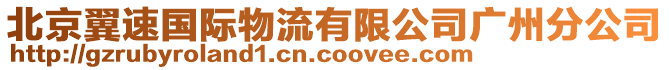 北京翼速国际物流有限公司广州分公司
http://gzrubyroland1.cn.coovee.com